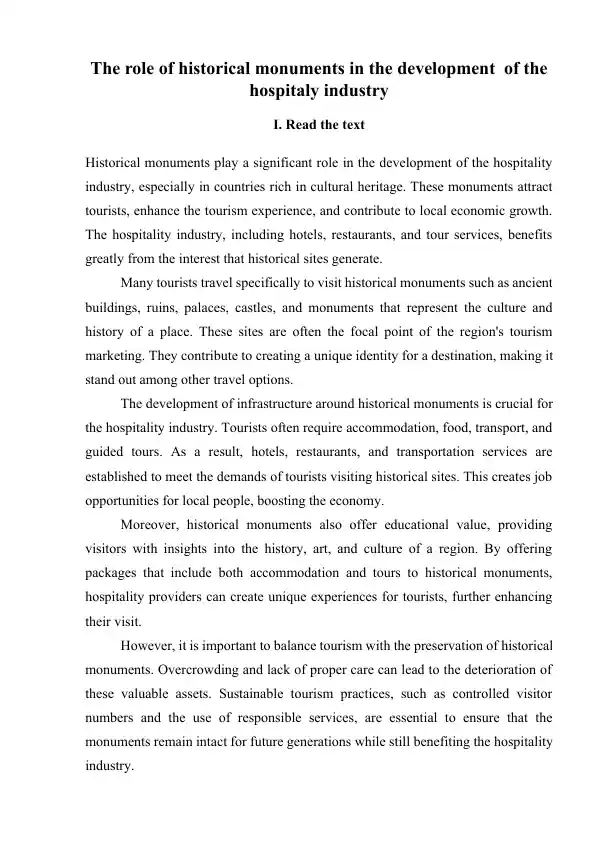 The role of historical monuments in the development of the hospitaly industry

I. Read the text

Historical monuments play a significant role in the development of the hospitality industry, especially in countries rich in cultural heritage. These monuments attract tourists, enhance the tourism experience, and contribute to local economic growth. The hospitality industry, including hotels, restaurants, and tour services, benefits greatly from the interest that historical sites generate.

Many tourists travel specifically to visit historical monuments such as ancient buildings, ruins, palaces, castles, and monuments that represent the culture and history of a place. These sites are often the focal point of the region's tourism marketing. They contribute to creating a unique identity for a destination, making it stand out among other travel options.

The development of infrastructure around historical monuments is crucial for the hospitality industry. Tourists often require accommodation, food, transport, and guided tours. As a result, hotels, restaurants, and transportation services are established to meet the demands of tourists visiting historical sites. This creates job opportunities for local people, boosting the economy.

Moreover, historical monuments also offer educational value, providing visitors with insights into the history, art, and culture of a region. By offering packages that include both accommodation and tours to historical monuments, hospitality providers can create unique experiences for tourists, further enhancing their visit.

However, it is important to balance tourism with the preservation of historical monuments. Overcrowding and lack of proper care can lead to the deterioration of these valuable assets. Sustainable tourism practices, such as controlled visitor numbers and the use of responsible services, are essential to ensure that the monuments remain intact for future generations while still benefiting the hospitality industry.